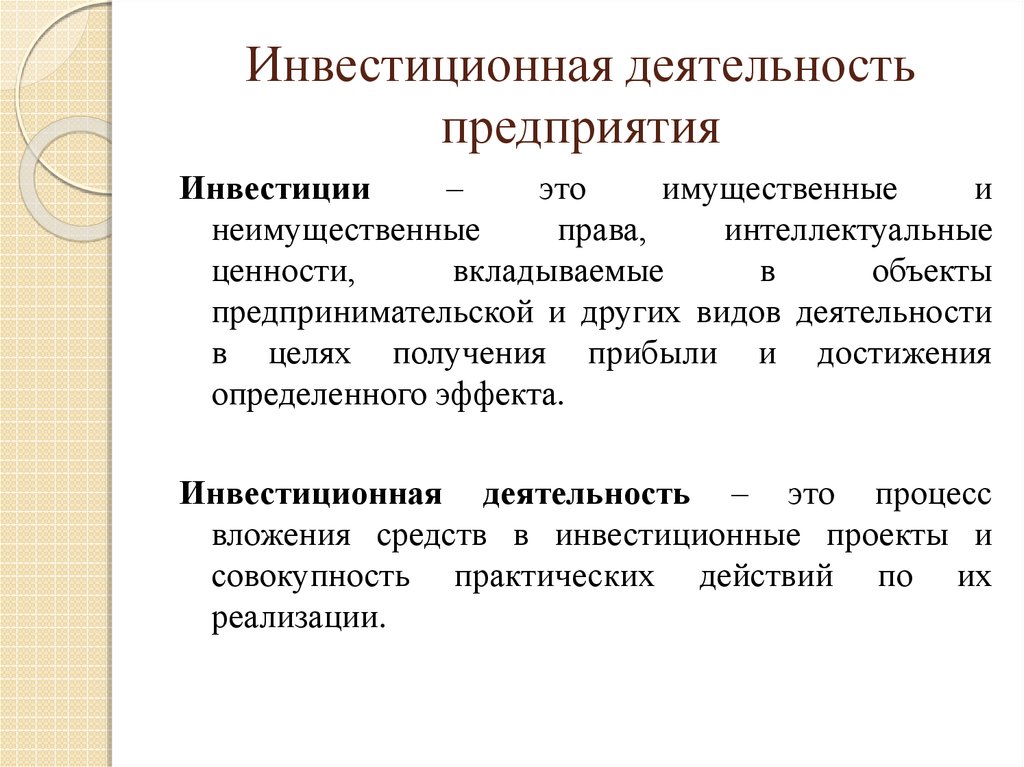 Инвестиционная деятельность предприятия

Инвестиции – это имущественные и неимущественные права, интеллектуальные ценности, вкладываемые в объекты предпринимательской и других видов деятельности в целях получения прибыли и достижения определенного эффекта.

Инвестиционная деятельность – это процесс вложения средств в инвестиционные проекты и совокупность практических действий по их реализации.